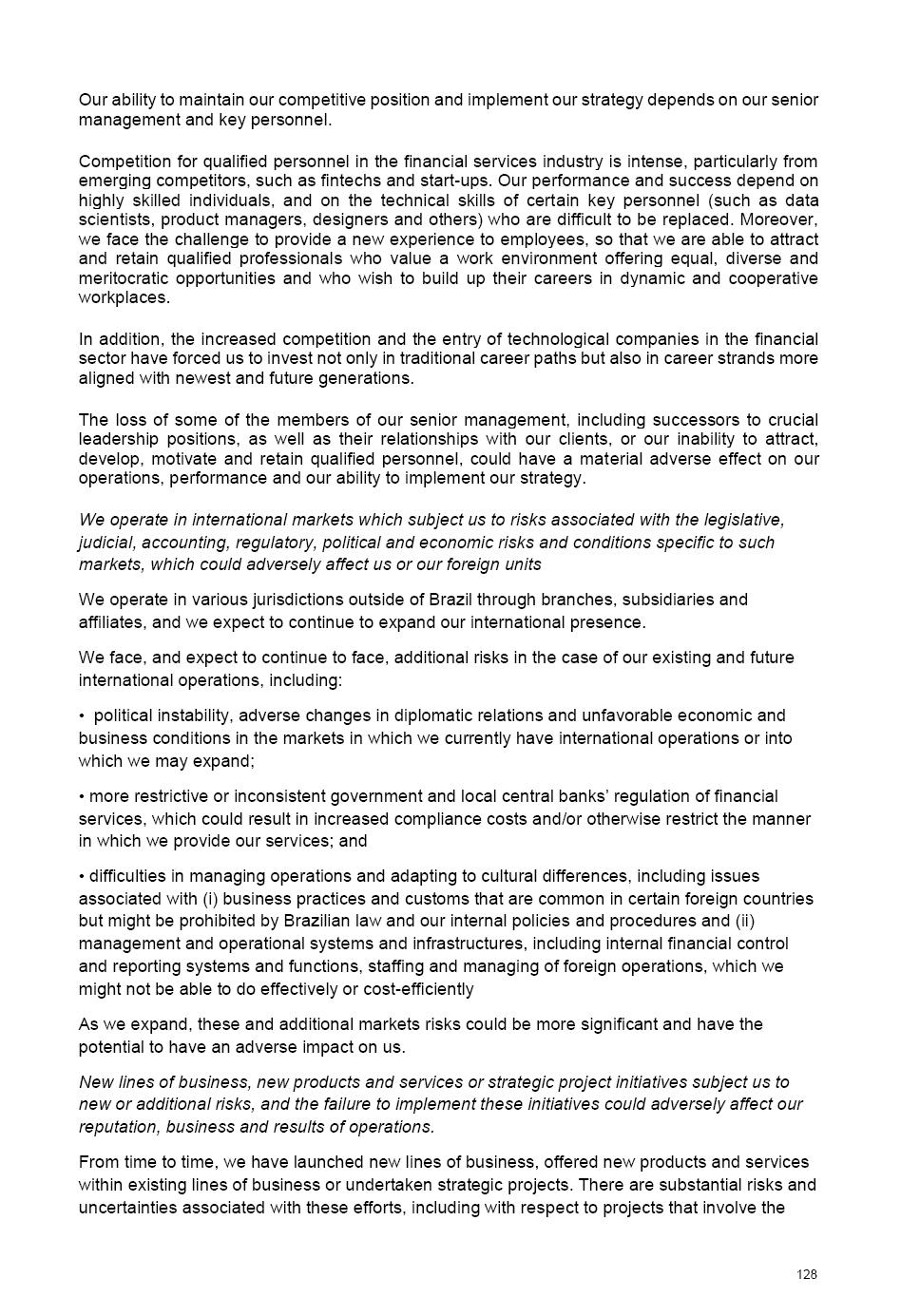 Our ability to maintain our competitive position and implement our strategy depends on our senior management and key personnel.

Competition for qualified personnel in the financial services industry is intense, particularly from emerging competitors, such as fintechs and start-ups. Our performance and success depend on highly skilled individuals, and on the technical skills of certain key personnel (such as data scientists, product managers, designers and others) who are difficult to be replaced. Moreover, we face the challenge to provide a new experience to employees, so that we are able to attract and retain qualified professionals who value a work environment offering equal, diverse and meritocratic opportunities and who wish to build up their careers in dynamic and cooperative workplaces.

In addition, the increased competition and the entry of technological companies in the financial sector have forced us to invest not only in traditional career paths but also in career strands more aligned with newest and future generations.

The loss of some of the members of our senior management, including successors to crucial leadership positions, as well as their relationships with our clients, or our inability to attract, develop, motivate and retain qualified personnel, could have a material adverse effect on our operations, performance and our ability to implement our strategy.

We operate in international markets which subject us to risks associated with the legislative, judicial, accounting, regulatory, political and economic risks and conditions specific to such markets, which could adversely affect us or our foreign units

We operate in various jurisdictions outside of Brazil through branches, subsidiaries and affiliates, and we expect to continue to expand our international presence.

We face, and expect to continue to face, additional risks in the case of our existing and future international operations, including:

• political instability, adverse changes in diplomatic relations and unfavorable economic and business conditions in the markets in which we currently have international operations or into which we may expand;

• more restrictive or inconsistent government and local central banks' regulation of financial services, which could result in increased compliance costs and/or otherwise restrict the manner in which we provide our services; and

• difficulties in managing operations and adapting to cultural differences, including issues associated with (i) business practices and customs that are common in certain foreign countries but might be prohibited by Brazilian law and our internal policies and procedures and (ii) management and operational systems and infrastructures, including internal financial control and reporting systems and functions, staffing and managing of foreign operations, which we might not be able to do effectively or cost-efficiently

As we expand, these and additional markets risks could be more significant and have the potential to have an adverse impact on us.

New lines of business, new products and services or strategic project initiatives subject us to new or additional risks, and the failure to implement these initiatives could adversely affect our reputation, business and results of operations.

From time to time, we have launched new lines of business, offered new products and services within existing lines of business or undertaken strategic projects. There are substantial risks and uncertainties associated with these efforts, including with respect to projects that involve the

128